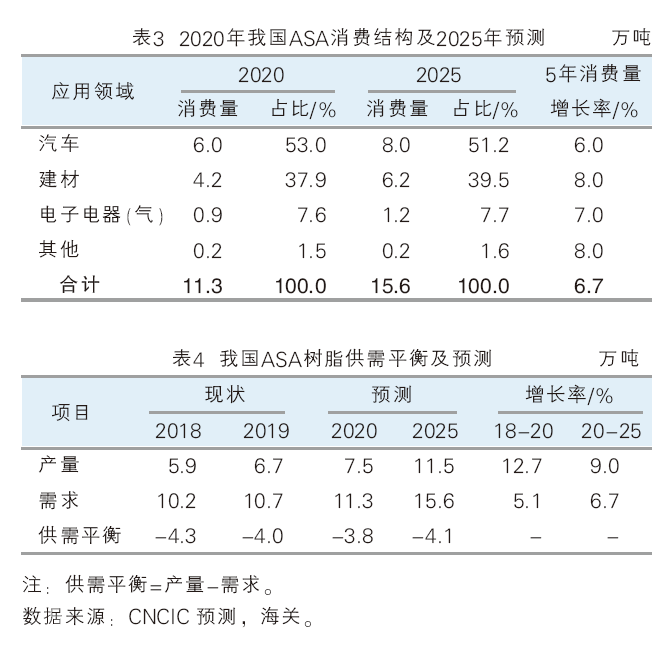 表3 2020年我国ASA消费结构及2025年预测 万吨

| 应用领域 | 2020 消费量 | 2020 占比/% | 2025 消费量 | 2025 占比/% | 5年消费量增长率/% |
|---|---|---|---|---|---|
| 汽车 | 6.0 | 53.0 | 8.0 | 51.2 | 6.0 |
| 建材 | 4.2 | 37.9 | 6.2 | 39.5 | 8.0 |
| 电子电器(气) | 0.9 | 7.6 | 1.2 | 7.7 | 7.0 |
| 其他 | 0.2 | 1.5 | 0.2 | 1.6 | 8.0 |
| 合计 | 11.3 | 100.0 | 15.6 | 100.0 | 6.7 |

表4 我国ASA树脂供需平衡及预测 万吨

| 项目 | 现状 2018 | 现状 2019 | 预测 2020 | 预测 2025 | 增长率/% 18–20 | 增长率/% 20–25 |
|---|---|---|---|---|---|---|
| 产量 | 5.9 | 6.7 | 7.5 | 11.5 | 12.7 | 9.0 |
| 需求 | 10.2 | 10.7 | 11.3 | 15.6 | 5.1 | 6.7 |
| 供需平衡 | –4.3 | –4.0 | –3.8 | –4.1 | – | – |

注：供需平衡=产量–需求。
数据来源：CNCIC 预测，海关。